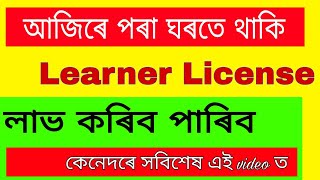 আজিৰে পৰা ঘৰতে থাকি

Learner License

লাভ কৰিব পাৰিব

কেনেদৰে সবিশেষ এই video ত